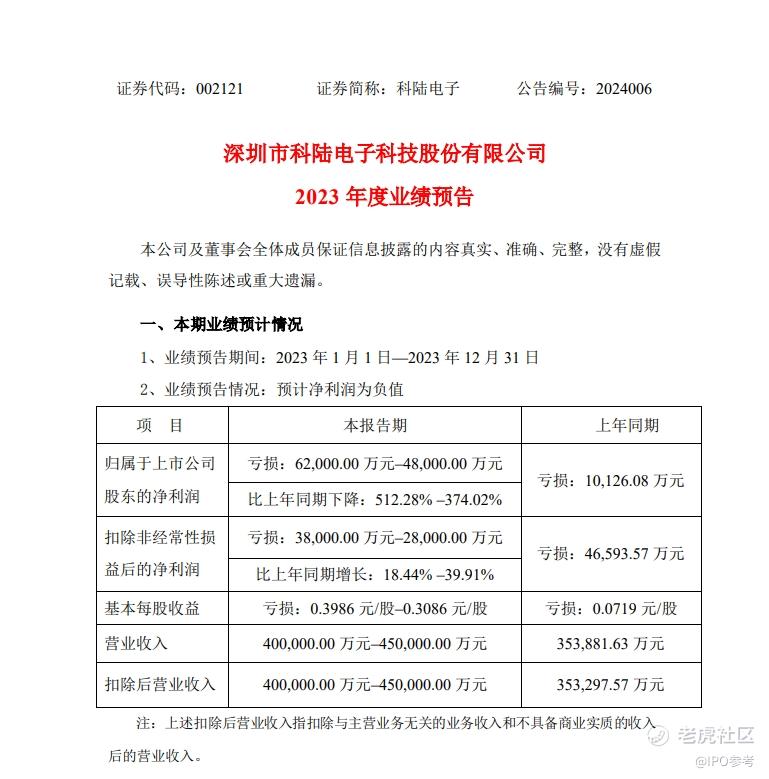 证券代码：002121　　证券简称：科陆电子　　公告编号：2024006

深圳市科陆电子科技股份有限公司
2023 年度业绩预告

本公司及董事会全体成员保证信息披露的内容真实、准确、完整，没有虚假记载、误导性陈述或重大遗漏。

一、本期业绩预计情况

1、业绩预告期间：2023 年 1 月 1 日—2023 年 12 月 31 日

2、业绩预告情况：预计净利润为负值

| 项　目 | 本报告期 | 上年同期 |
|---|---|---|
| 归属于上市公司股东的净利润 | 亏损：62,000.00 万元–48,000.00 万元 | 亏损：10,126.08 万元 |
| | 比上年同期下降：512.28% –374.02% | |
| 扣除非经常性损益后的净利润 | 亏损：38,000.00 万元–28,000.00 万元 | 亏损：46,593.57 万元 |
| | 比上年同期增长：18.44% –39.91% | |
| 基本每股收益 | 亏损：0.3986 元/股–0.3086 元/股 | 亏损：0.0719 元/股 |
| 营业收入 | 400,000.00 万元–450,000.00 万元 | 353,881.63 万元 |
| 扣除后营业收入 | 400,000.00 万元–450,000.00 万元 | 353,297.57 万元 |

注：上述扣除后营业收入指扣除与主营业务无关的业务收入和不具备商业实质的收入后的营业收入。

老虎社区
@IPO参考